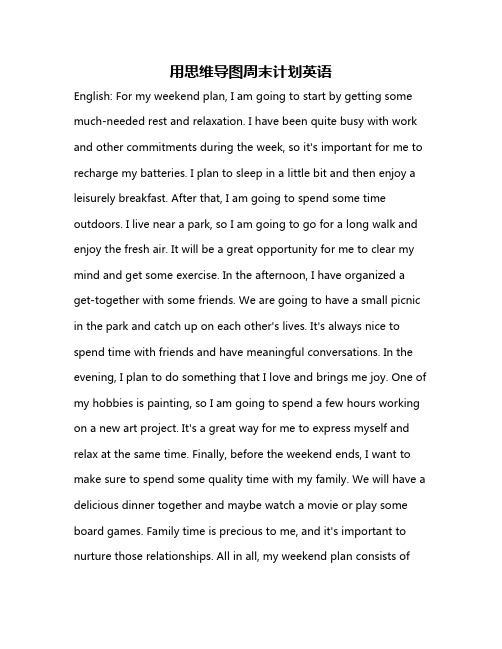 用思维导图周末计划英语

English: For my weekend plan, I am going to start by getting some much-needed rest and relaxation. I have been quite busy with work and other commitments during the week, so it's important for me to recharge my batteries. I plan to sleep in a little bit and then enjoy a leisurely breakfast. After that, I am going to spend some time outdoors. I live near a park, so I am going to go for a long walk and enjoy the fresh air. It will be a great opportunity for me to clear my mind and get some exercise. In the afternoon, I have organized a get-together with some friends. We are going to have a small picnic in the park and catch up on each other's lives. It's always nice to spend time with friends and have meaningful conversations. In the evening, I plan to do something that I love and brings me joy. One of my hobbies is painting, so I am going to spend a few hours working on a new art project. It's a great way for me to express myself and relax at the same time. Finally, before the weekend ends, I want to make sure to spend some quality time with my family. We will have a delicious dinner together and maybe watch a movie or play some board games. Family time is precious to me, and it's important to nurture those relationships. All in all, my weekend plan consists of